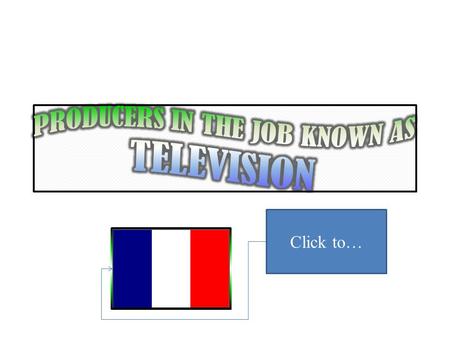 PRODUCERS IN THE JOB KNOWN AS
TELEVISION

Click to…